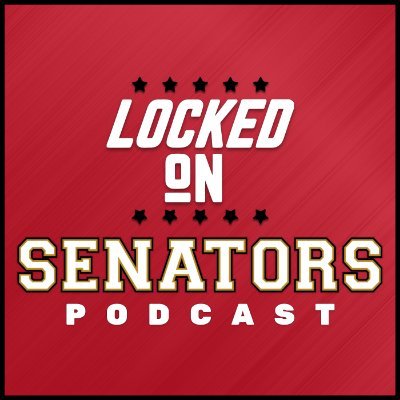 LOCKED
ON
SENATORS
PODCAST